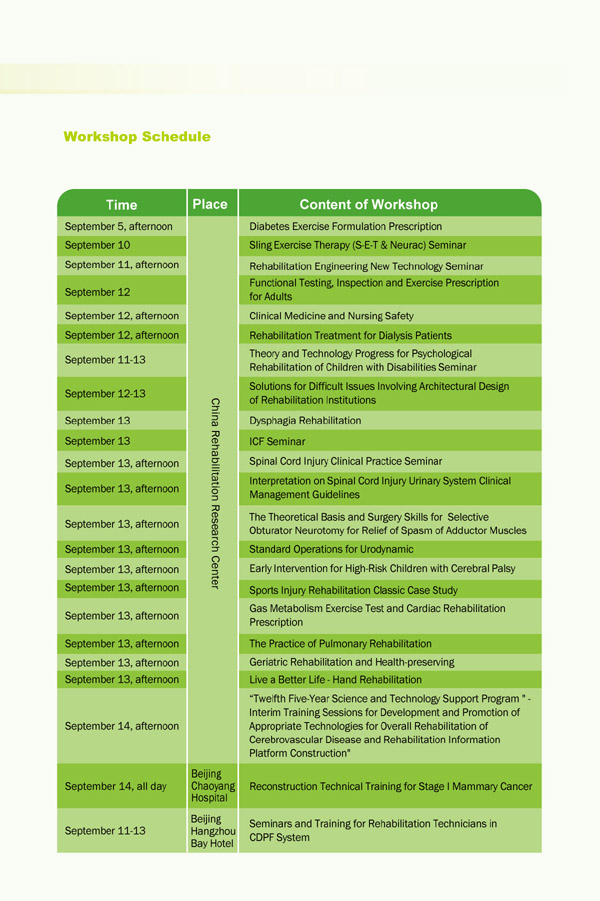 Workshop Schedule

| Time | Place | Content of Workshop |
|---|---|---|
| September 5, afternoon | China Rehabilitation Research Center | Diabetes Exercise Formulation Prescription |
| September 10 | | Sling Exercise Therapy (S-E-T & Neurac) Seminar |
| September 11, afternoon | | Rehabilitation Engineering New Technology Seminar |
| September 12 | | Functional Testing, Inspection and Exercise Prescription for Adults |
| September 12, afternoon | | Clinical Medicine and Nursing Safety |
| September 12, afternoon | | Rehabilitation Treatment for Dialysis Patients |
| September 11-13 | | Theory and Technology Progress for Psychological Rehabilitation of Children with Disabilities Seminar |
| September 12-13 | | Solutions for Difficult Issues Involving Architectural Design of Rehabilitation Institutions |
| September 13 | | Dysphagia Rehabilitation |
| September 13 | | ICF Seminar |
| September 13, afternoon | | Spinal Cord Injury Clinical Practice Seminar |
| September 13, afternoon | | Interpretation on Spinal Cord Injury Urinary System Clinical Management Guidelines |
| September 13, afternoon | | The Theoretical Basis and Surgery Skills for Selective Obturator Neurotomy for Relief of Spasm of Adductor Muscles |
| September 13, afternoon | | Standard Operations for Urodynamic |
| September 13, afternoon | | Early Intervention for High-Risk Children with Cerebral Palsy |
| September 13, afternoon | | Sports Injury Rehabilitation Classic Case Study |
| September 13, afternoon | | Gas Metabolism Exercise Test and Cardiac Rehabilitation Prescription |
| September 13, afternoon | | The Practice of Pulmonary Rehabilitation |
| September 13, afternoon | | Geriatric Rehabilitation and Health-preserving |
| September 13, afternoon | | Live a Better Life - Hand Rehabilitation |
| September 14, afternoon | | "Twelfth Five-Year Science and Technology Support Program " - Interim Training Sessions for Development and Promotion of Appropriate Technologies for Overall Rehabilitation of Cerebrovascular Disease and Rehabilitation Information Platform Construction" |
| September 14, all day | Beijing Chaoyang Hospital | Reconstruction Technical Training for Stage I Mammary Cancer |
| September 11-13 | Beijing Hangzhou Bay Hotel | Seminars and Training for Rehabilitation Technicians in CDPF System |